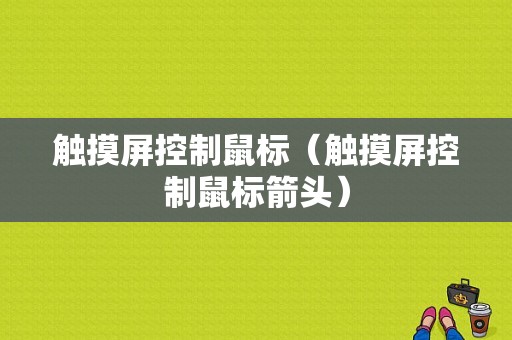 触摸屏控制鼠标（触摸屏控制鼠标箭头）